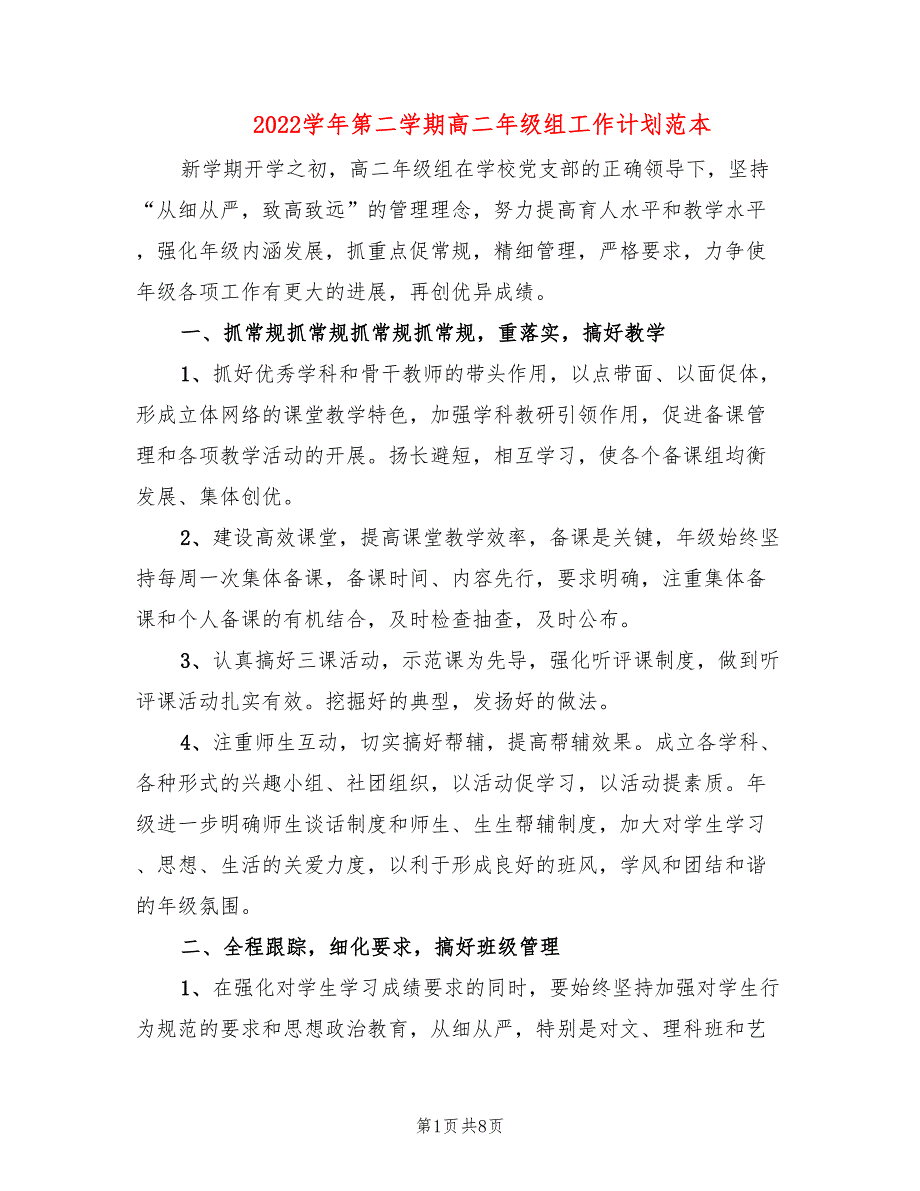 2022学年第二学期高二年级组工作计划范本

新学期开学之初，高二年级组在学校党支部的正确领导下，坚持“从细从严，致高致远”的管理理念，努力提高育人水平和教学水平，强化年级内涵发展，抓重点促常规，精细管理，严格要求，力争使年级各项工作有更大的进展，再创优异成绩。

一、抓常规抓常规抓常规抓常规，重落实，搞好教学

1、抓好优秀学科和骨干教师的带头作用，以点带面、以面促体，形成立体网络的课堂教学特色，加强学科教研引领作用，促进备课管理和各项教学活动的开展。扬长避短，相互学习，使各个备课组均衡发展、集体创优。

2、建设高效课堂，提高课堂教学效率，备课是关键，年级始终坚持每周一次集体备课，备课时间、内容先行，要求明确，注重集体备课和个人备课的有机结合，及时检查抽查，及时公布。

3、认真搞好三课活动，示范课为先导，强化听评课制度，做到听评课活动扎实有效。挖掘好的典型，发扬好的做法。

4、注重师生互动，切实搞好帮辅，提高帮辅效果。成立各学科、各种形式的兴趣小组、社团组织，以活动促学习，以活动提素质。年级进一步明确师生谈话制度和师生、生生帮辅制度，加大对学生学习、思想、生活的关爱力度，以利于形成良好的班风，学风和团结和谐的年级氛围。

二、全程跟踪，细化要求，搞好班级管理

1、在强化对学生学习成绩要求的同时，要始终坚持加强对学生行为规范的要求和思想政治教育，从细从严，特别是对文、理科班和艺

第1页 共8页